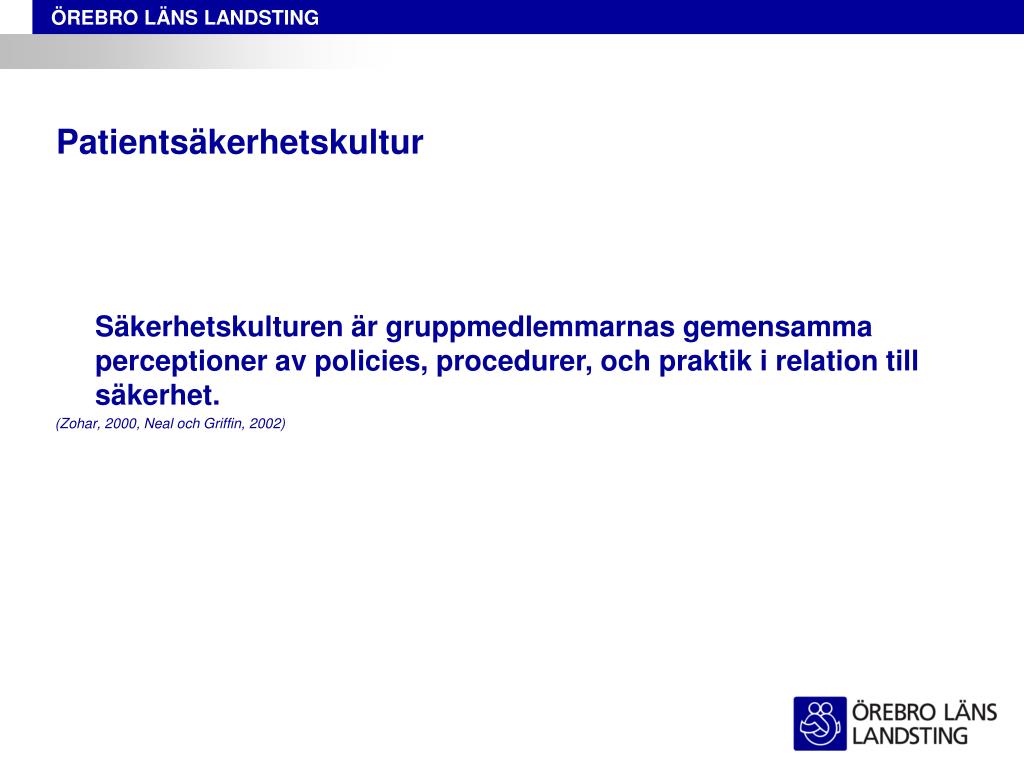 ÖREBRO LÄNS LANDSTING

Patientsäkerhetskultur

Säkerhetskulturen är gruppmedlemmarnas gemensamma perceptioner av policies, procedurer, och praktik i relation till säkerhet.

(Zohar, 2000, Neal och Griffin, 2002)

ÖREBRO LÄNS LANDSTING